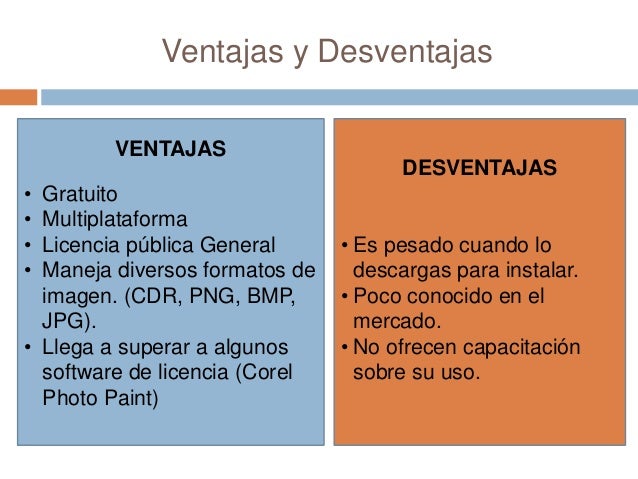 Ventajas y Desventajas

VENTAJAS

• Gratuito
• Multiplataforma
• Licencia pública General
• Maneja diversos formatos de imagen. (CDR, PNG, BMP, JPG).
• Llega a superar a algunos software de licencia (Corel Photo Paint)

DESVENTAJAS

• Es pesado cuando lo descargas para instalar.
• Poco conocido en el mercado.
• No ofrecen capacitación sobre su uso.